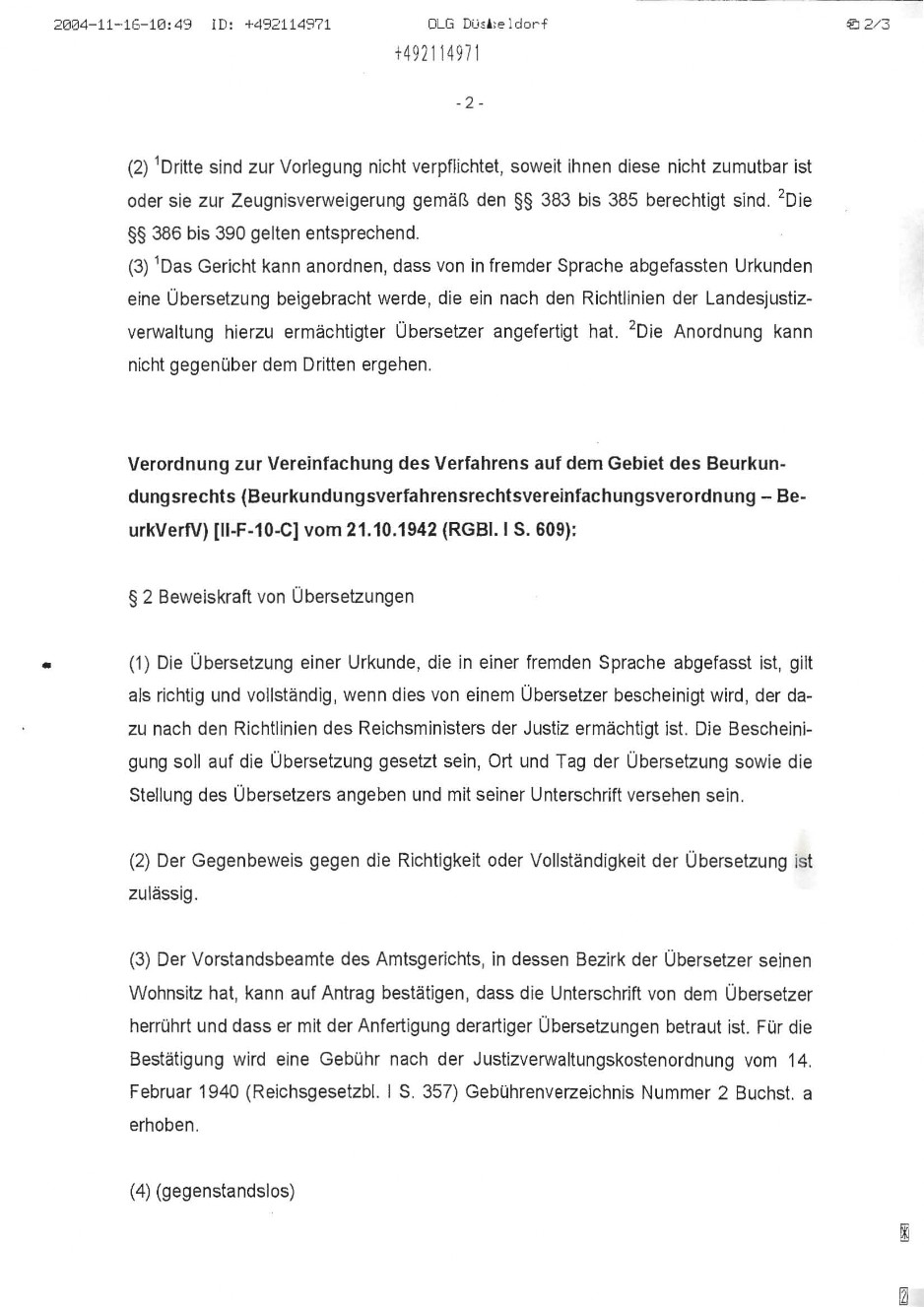 2004-11-16-10:49 ID: +492114971 OLG Düsseldorf 2/3
+492114971

- 2 -

(2) $^1$Dritte sind zur Vorlegung nicht verpflichtet, soweit ihnen diese nicht zumutbar ist oder sie zur Zeugnisverweigerung gemäß den §§ 383 bis 385 berechtigt sind. $^2$Die §§ 386 bis 390 gelten entsprechend.
(3) $^1$Das Gericht kann anordnen, dass von in fremder Sprache abgefassten Urkunden eine Übersetzung beigebracht werde, die ein nach den Richtlinien der Landesjustizverwaltung hierzu ermächtigter Übersetzer angefertigt hat. $^2$Die Anordnung kann nicht gegenüber dem Dritten ergehen.

Verordnung zur Vereinfachung des Verfahrens auf dem Gebiet des Beurkundungsrechts (Beurkundungsverfahrensrechtsvereinfachungsverordnung – BeurkVerfV) [II-F-10-C] vom 21.10.1942 (RGBl. I S. 609):

§ 2 Beweiskraft von Übersetzungen

(1) Die Übersetzung einer Urkunde, die in einer fremden Sprache abgefasst ist, gilt als richtig und vollständig, wenn dies von einem Übersetzer bescheinigt wird, der dazu nach den Richtlinien des Reichsministers der Justiz ermächtigt ist. Die Bescheinigung soll auf die Übersetzung gesetzt sein, Ort und Tag der Übersetzung sowie die Stellung des Übersetzers angeben und mit seiner Unterschrift versehen sein.

(2) Der Gegenbeweis gegen die Richtigkeit oder Vollständigkeit der Übersetzung ist zulässig.

(3) Der Vorstandsbeamte des Amtsgerichts, in dessen Bezirk der Übersetzer seinen Wohnsitz hat, kann auf Antrag bestätigen, dass die Unterschrift von dem Übersetzer herrührt und dass er mit der Anfertigung derartiger Übersetzungen betraut ist. Für die Bestätigung wird eine Gebühr nach der Justizverwaltungskostenordnung vom 14. Februar 1940 (Reichsgesetzbl. I S. 357) Gebührenverzeichnis Nummer 2 Buchst. a erhoben.

(4) (gegenstandslos)